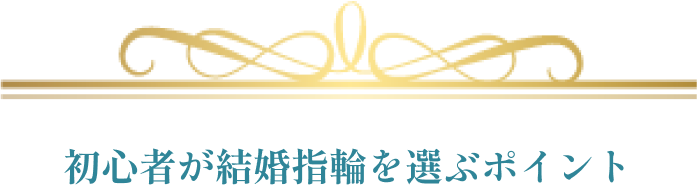 初心者が結婚指輪を選ぶポイント